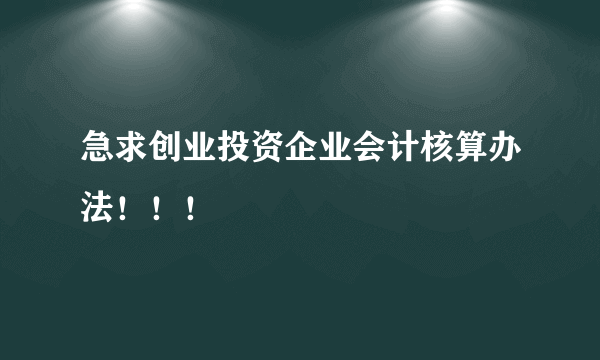 急求创业投资企业会计核算办法！！！